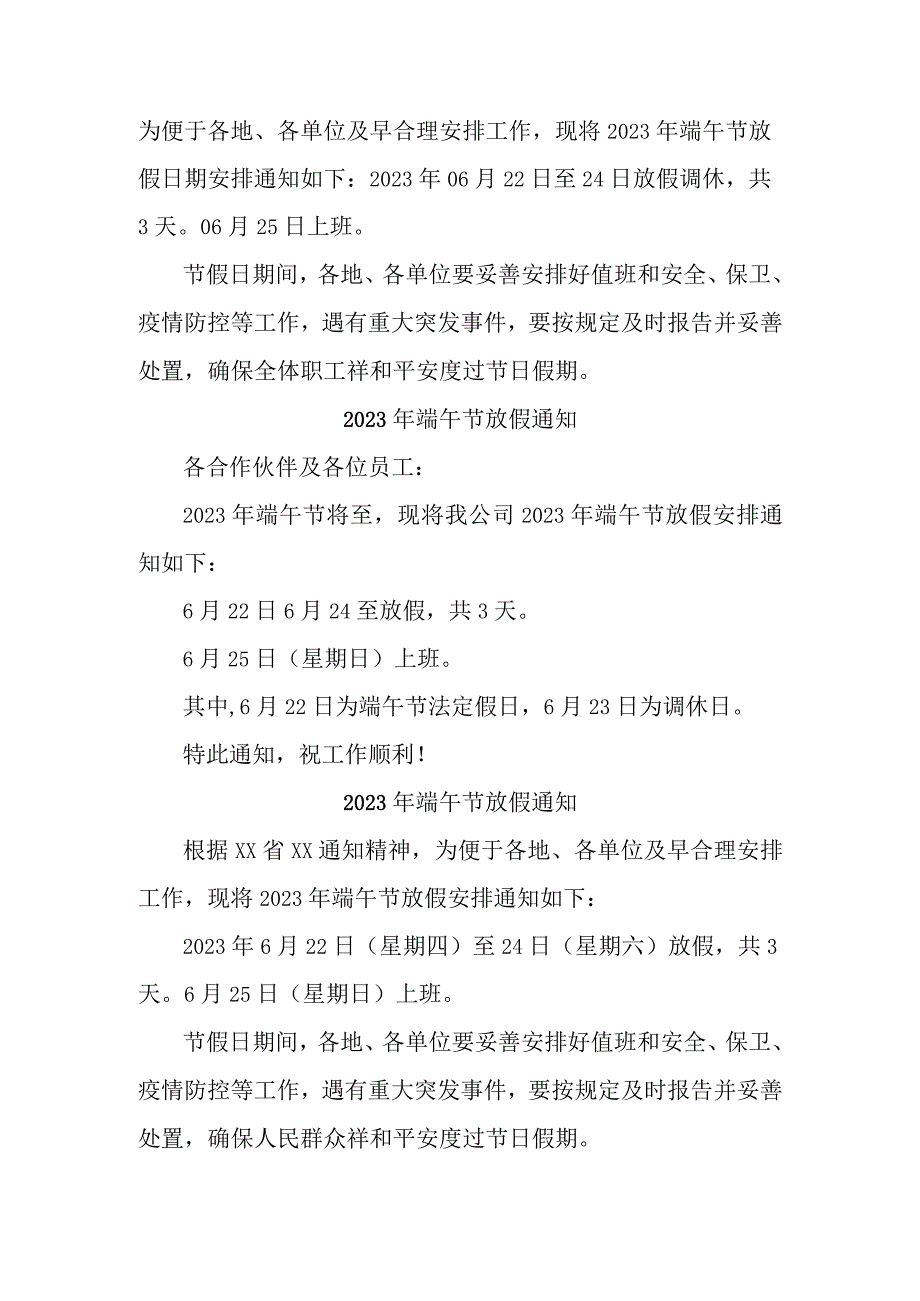 为便于各地、各单位及早合理安排工作，现将2023年端午节放假日期安排通知如下：2023年06月22日至24日放假调休，共3天。06月25日上班。

节假日期间，各地、各单位要妥善安排好值班和安全、保卫、疫情防控等工作，遇有重大突发事件，要按规定及时报告并妥善处置，确保全体职工祥和平安度过节日假期。

2023年端午节放假通知

各合作伙伴及各位员工：

2023年端午节将至，现将我公司2023年端午节放假安排通知如下：

6月22日6月24至放假，共3天。

6月25日（星期日）上班。

其中,6月22日为端午节法定假日，6月23日为调休日。

特此通知，祝工作顺利！

2023年端午节放假通知

根据XX省XX通知精神，为便于各地、各单位及早合理安排工作，现将2023年端午节放假安排通知如下：

2023年6月22日（星期四）至24日（星期六）放假，共3天。6月25日（星期日）上班。

节假日期间，各地、各单位要妥善安排好值班和安全、保卫、疫情防控等工作，遇有重大突发事件，要按规定及时报告并妥善处置，确保人民群众祥和平安度过节日假期。